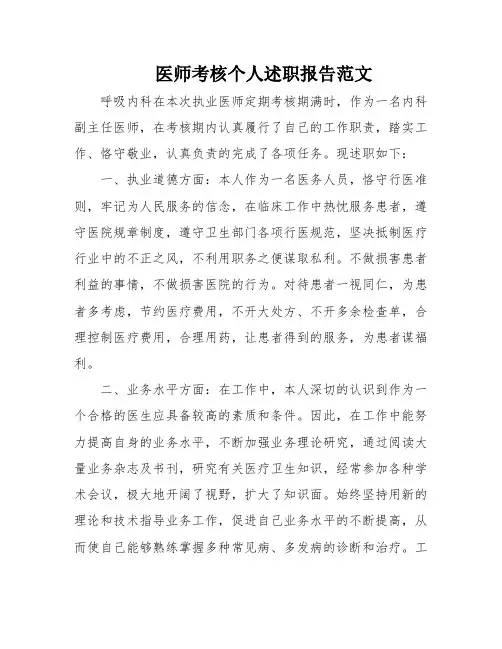 医师考核个人述职报告范文

呼吸内科在本次执业医师定期考核期满时，作为一名内科副主任医师，在考核期内认真履行了自己的工作职责，踏实工作、恪守敬业，认真负责的完成了各项任务。现述职如下：

一、执业道德方面：本人作为一名医务人员，恪守行医准则，牢记为人民服务的信念，在临床工作中热忱服务患者，遵守医院规章制度，遵守卫生部门各项行医规范，坚决抵制医疗行业中的不正之风，不利用职务之便谋取私利。不做损害患者利益的事情，不做损害医院的行为。对待患者一视同仁，为患者多考虑，节约医疗费用，不开大处方、不开多余检查单，合理控制医疗费用，合理用药，让患者得到的服务，为患者谋福利。

二、业务水平方面：在工作中，本人深切的认识到作为一个合格的医生应具备较高的素质和条件。因此，在工作中能努力提高自身的业务水平，不断加强业务理论研究，通过阅读大量业务杂志及书刊，研究有关医疗卫生知识，经常参加各种学术会议，极大地开阔了视野，扩大了知识面。始终坚持用新的理论和技术指导业务工作，促进自己业务水平的不断提高，从而使自己能够熟练掌握多种常见病、多发病的诊断和治疗。工